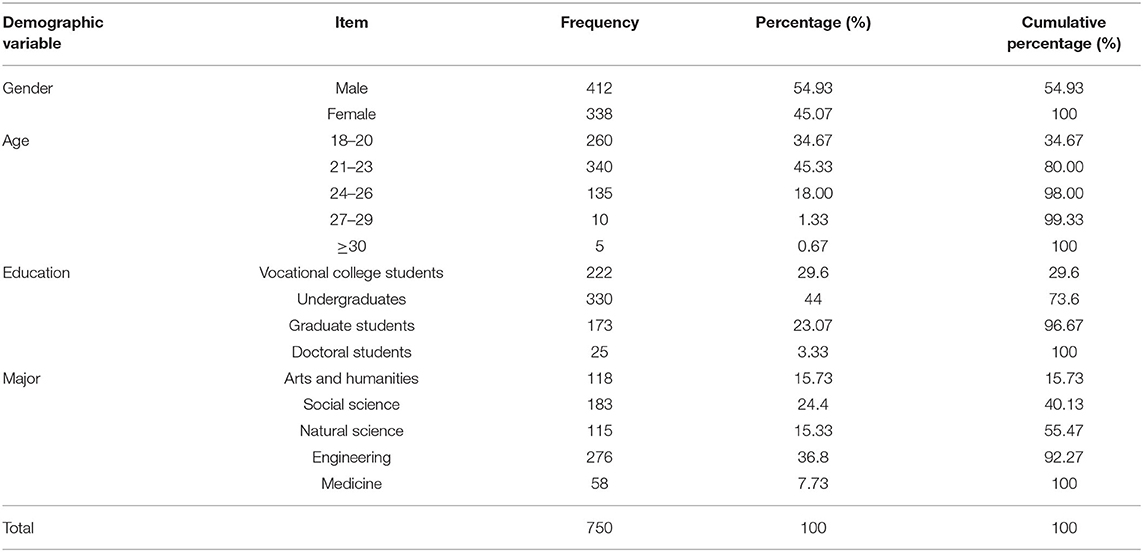 | Demographic variable | Item | Frequency | Percentage (%) | Cumulative percentage (%) |
|---|---|---|---|---|
| Gender | Male | 412 | 54.93 | 54.93 |
| | Female | 338 | 45.07 | 100 |
| Age | 18–20 | 260 | 34.67 | 34.67 |
| | 21–23 | 340 | 45.33 | 80.00 |
| | 24–26 | 135 | 18.00 | 98.00 |
| | 27–29 | 10 | 1.33 | 99.33 |
| | $\geq$30 | 5 | 0.67 | 100 |
| Education | Vocational college students | 222 | 29.6 | 29.6 |
| | Undergraduates | 330 | 44 | 73.6 |
| | Graduate students | 173 | 23.07 | 96.67 |
| | Doctoral students | 25 | 3.33 | 100 |
| Major | Arts and humanities | 118 | 15.73 | 15.73 |
| | Social science | 183 | 24.4 | 40.13 |
| | Natural science | 115 | 15.33 | 55.47 |
| | Engineering | 276 | 36.8 | 92.27 |
| | Medicine | 58 | 7.73 | 100 |
| Total | | 750 | 100 | 100 |